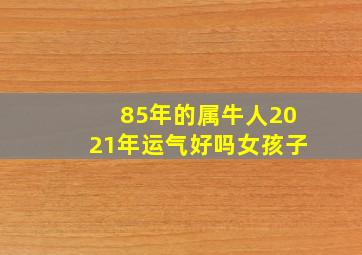 85年的属牛人2021年运气好吗女孩子